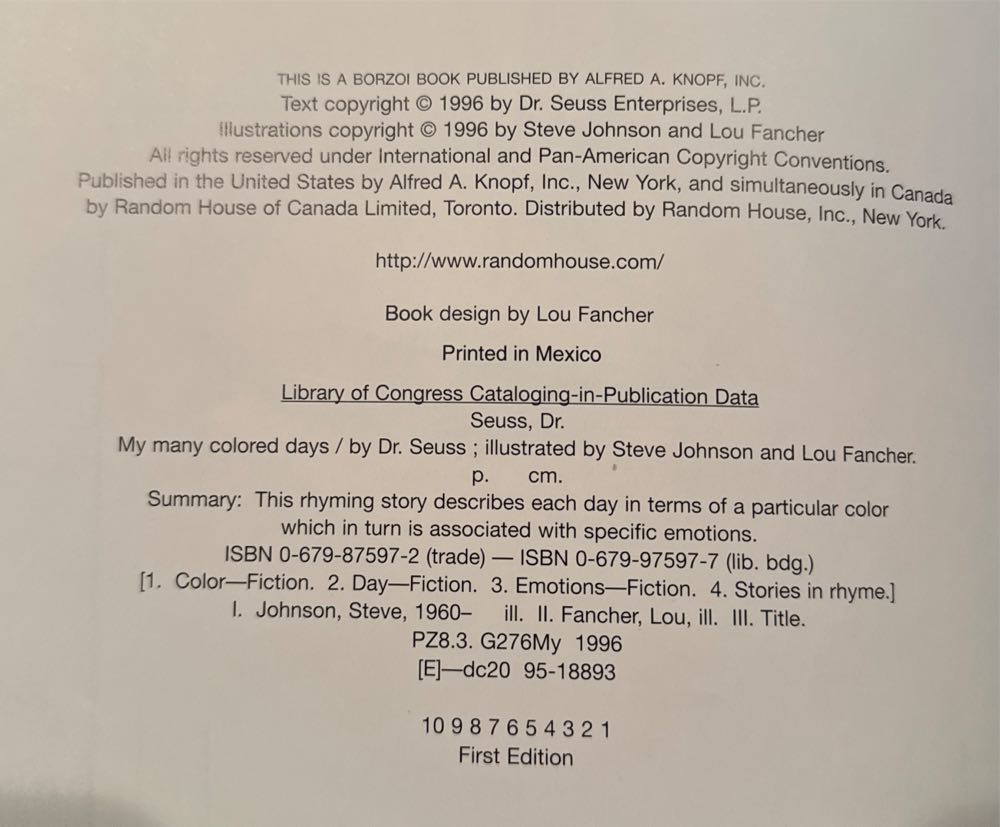 THIS IS A BORZOI BOOK PUBLISHED BY ALFRED A. KNOPF, INC.
Text copyright © 1996 by Dr. Seuss Enterprises, L.P.
Illustrations copyright © 1996 by Steve Johnson and Lou Fancher
All rights reserved under International and Pan-American Copyright Conventions.
Published in the United States by Alfred A. Knopf, Inc., New York, and simultaneously in Canada
by Random House of Canada Limited, Toronto. Distributed by Random House, Inc., New York.

http://www.randomhouse.com/

Book design by Lou Fancher

Printed in Mexico

Library of Congress Cataloging-in-Publication Data
Seuss, Dr.
My many colored days / by Dr. Seuss ; illustrated by Steve Johnson and Lou Fancher.
p. cm.
Summary: This rhyming story describes each day in terms of a particular color
which in turn is associated with specific emotions.
ISBN 0-679-87597-2 (trade) — ISBN 0-679-97597-7 (lib. bdg.)
[1. Color—Fiction. 2. Day—Fiction. 3. Emotions—Fiction. 4. Stories in rhyme.]
I. Johnson, Steve, 1960– ill. II. Fancher, Lou, ill. III. Title.
PZ8.3. G276My 1996
[E]—dc20 95-18893

10 9 8 7 6 5 4 3 2 1
First Edition